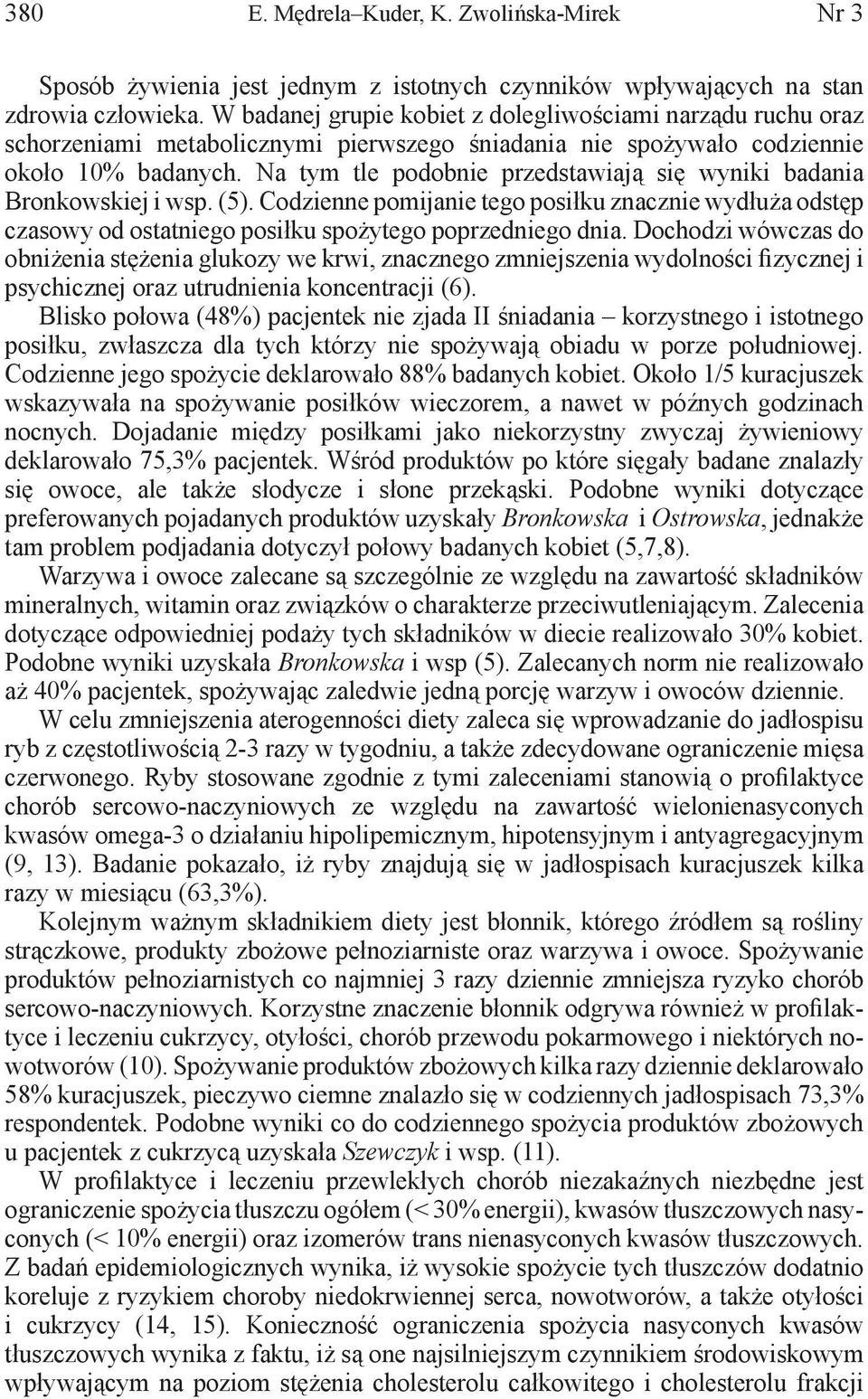 380 E. Mędrela–Kuder, K. Zwolińska-Mirek Nr 3

Sposób żywienia jest jednym z istotnych czynników wpływających na stan zdrowia człowieka. W badanej grupie kobiet z dolegliwościami narządu ruchu oraz schorzeniami metabolicznymi pierwszego śniadania nie spożywało codziennie około 10% badanych. Na tym tle podobnie przedstawiają się wyniki badania Bronkowskiej i wsp. (5). Codzienne pomijanie tego posiłku znacznie wydłuża odstęp czasowy od ostatniego posiłku spożytego poprzedniego dnia. Dochodzi wówczas do obniżenia stężenia glukozy we krwi, znacznego zmniejszenia wydolności fizycznej i psychicznej oraz utrudnienia koncentracji (6).

Blisko połowa (48%) pacjentek nie zjada II śniadania – korzystnego i istotnego posiłku, zwłaszcza dla tych którzy nie spożywają obiadu w porze południowej. Codzienne jego spożycie deklarowało 88% badanych kobiet. Około 1/5 kuracjuszek wskazywała na spożywanie posiłków wieczorem, a nawet w późnych godzinach nocnych. Dojadanie między posiłkami jako niekorzystny zwyczaj żywieniowy deklarowało 75,3% pacjentek. Wśród produktów po które sięgały badane znalazły się owoce, ale także słodycze i słone przekąski. Podobne wyniki dotyczące preferowanych pojadanych produktów uzyskały Bronkowska i Ostrowska, jednakże tam problem podjadania dotyczył połowy badanych kobiet (5,7,8).

Warzywa i owoce zalecane są szczególnie ze względu na zawartość składników mineralnych, witamin oraz związków o charakterze przeciwutleniającym. Zalecenia dotyczące odpowiedniej podaży tych składników w diecie realizowało 30% kobiet. Podobne wyniki uzyskała Bronkowska i wsp (5). Zalecanych norm nie realizowało aż 40% pacjentek, spożywając zaledwie jedną porcję warzyw i owoców dziennie.

W celu zmniejszenia aterogenności diety zaleca się wprowadzanie do jadłospisu ryb z częstotliwością 2-3 razy w tygodniu, a także zdecydowane ograniczenie mięsa czerwonego. Ryby stosowane zgodnie z tymi zaleceniami stanowią o profilaktyce chorób sercowo-naczyniowych ze względu na zawartość wielonienasyconych kwasów omega-3 o działaniu hipolipemicznym, hipotensyjnym i antyagregacyjnym (9, 13). Badanie pokazało, iż ryby znajdują się w jadłospisach kuracjuszek kilka razy w miesiącu (63,3%).

Kolejnym ważnym składnikiem diety jest błonnik, którego źródłem są rośliny strączkowe, produkty zbożowe pełnoziarniste oraz warzywa i owoce. Spożywanie produktów pełnoziarnistych co najmniej 3 razy dziennie zmniejsza ryzyko chorób sercowo-naczyniowych. Korzystne znaczenie błonnik odgrywa również w profilaktyce i leczeniu cukrzycy, otyłości, chorób przewodu pokarmowego i niektórych nowotworów (10). Spożywanie produktów zbożowych kilka razy dziennie deklarowało 58% kuracjuszek, pieczywo ciemne znalazło się w codziennych jadłospisach 73,3% respondentek. Podobne wyniki co do codziennego spożycia produktów zbożowych u pacjentek z cukrzycą uzyskała Szewczyk i wsp. (11).

W profilaktyce i leczeniu przewlekłych chorób niezakaźnych niezbędne jest ograniczenie spożycia tłuszczu ogółem (< 30% energii), kwasów tłuszczowych nasyconych (< 10% energii) oraz izomerów trans nienasyconych kwasów tłuszczowych. Z badań epidemiologicznych wynika, iż wysokie spożycie tych tłuszczów dodatnio koreluje z ryzykiem choroby niedokrwiennej serca, nowotworów, a także otyłości i cukrzycy (14, 15). Konieczność ograniczenia spożycia nasyconych kwasów tłuszczowych wynika z faktu, iż są one najsilniejszym czynnikiem środowiskowym wpływającym na poziom stężenia cholesterolu całkowitego i cholesterolu frakcji